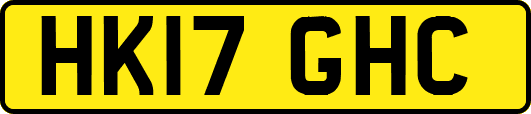 HK17 GHC